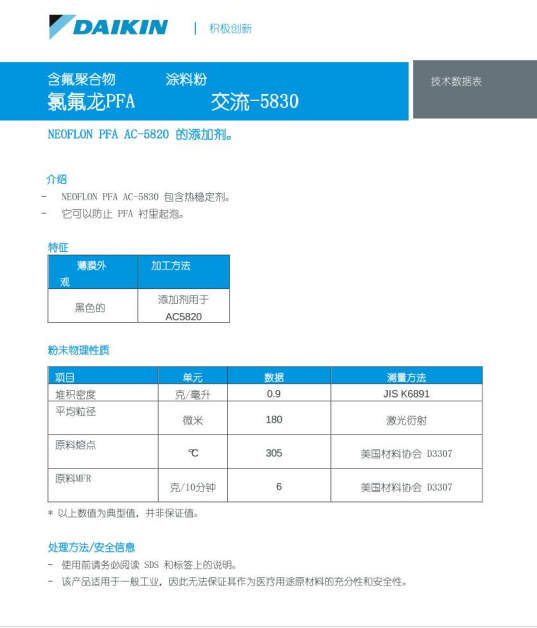 DAIKIN | 积极创新

含氟聚合物 涂料粉
氯氟龙PFA 交流-5830

技术数据表

NEOFLON PFA AC-5820 的添加剂。

介绍
- NEOFLON PFA AC-5830 包含热稳定剂。
- 它可以防止 PFA 衬里起泡。

特征

| 薄膜外观 | 加工方法 |
|---|---|
| 黑色的 | 添加剂用于 AC5820 |

粉末物理性质

| 项目 | 单元 | 数据 | 测量方法 |
|---|---|---|---|
| 堆积密度 | 克/毫升 | 0.9 | JIS K6891 |
| 平均粒径 | 微米 | 180 | 激光衍射 |
| 原料熔点 | ℃ | 305 | 美国材料协会 D3307 |
| 原料MFR | 克/10分钟 | 6 | 美国材料协会 D3307 |

* 以上数值为典型值，并非保证值。

处理方法/安全信息
- 使用前请务必阅读 SDS 和标签上的说明。
- 该产品适用于一般工业，因此无法保证其作为医疗用途原材料的充分性和安全性。